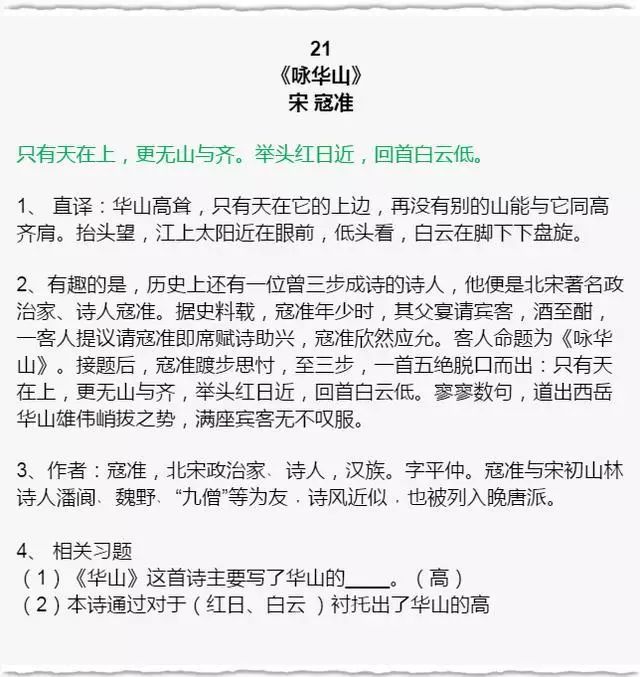 21
《咏华山》
宋 寇准

只有天在上，更无山与齐。举头红日近，回首白云低。

1、直译：华山高耸，只有天在它的上边，再没有别的山能与它同高齐肩。抬头望，江上太阳近在眼前，低头看，白云在脚下下盘旋。

2、有趣的是，历史上还有一位曾三步成诗的诗人，他便是北宋著名政治家、诗人寇准。据史料载，寇准年少时，其父宴请宾客，酒至酣，一客人提议请寇准即席赋诗助兴，寇准欣然应允。客人命题为《咏华山》。接题后，寇准踱步思忖，至三步，一首五绝脱口而出：只有天在上，更无山与齐，举头红日近，回首白云低。寥寥数句，道出西岳华山雄伟峭拔之势，满座宾客无不叹服。

3、作者：寇准，北宋政治家、诗人，汉族。字平仲。寇准与宋初山林诗人潘阆、魏野、“九僧”等为友，诗风近似，也被列入晚唐派。

4、相关习题
（1）《华山》这首诗主要写了华山的____。（高）
（2）本诗通过对于（红日、白云）衬托出了华山的高